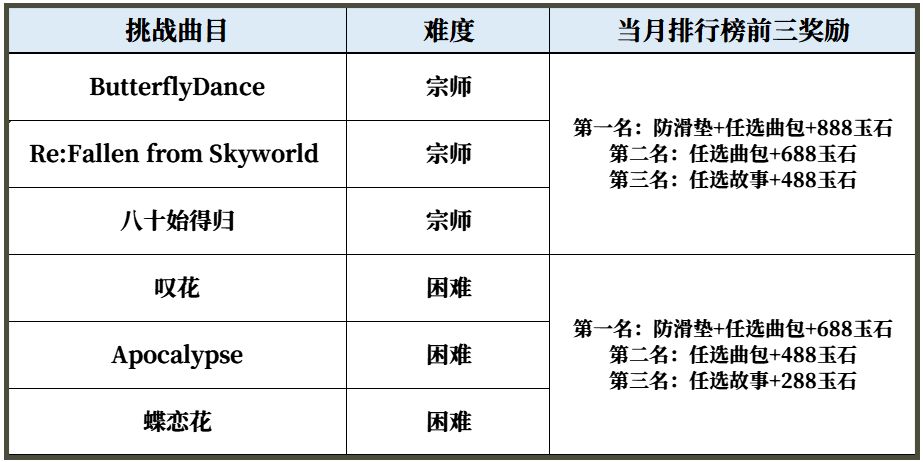 | 挑战曲目 | 难度 | 当月排行榜前三奖励 |
|---|---|---|
| ButterflyDance | 宗师 | 第一名：防滑垫+任选曲包+888玉石 第二名：任选曲包+688玉石 第三名：任选故事+488玉石 |
| Re:Fallen from Skyworld | 宗师 | |
| 八十始得归 | 宗师 | |
| 叹花 | 困难 | 第一名：防滑垫+任选曲包+688玉石 第二名：任选曲包+488玉石 第三名：任选故事+288玉石 |
| Apocalypse | 困难 | |
| 蝶恋花 | 困难 | |